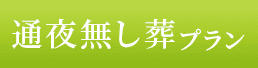 通夜無し葬プラン